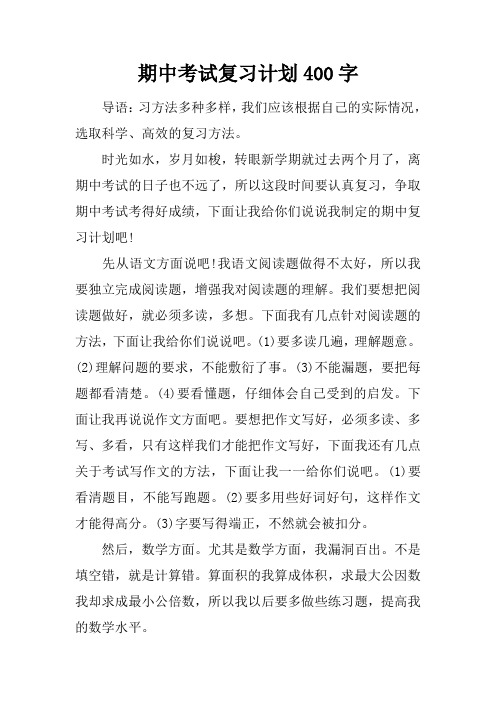 期中考试复习计划400字

导语：习方法多种多样，我们应该根据自己的实际情况，选取科学、高效的复习方法。

时光如水，岁月如梭，转眼新学期就过去两个月了，离期中考试的日子也不远了，所以这段时间要认真复习，争取期中考试考得好成绩，下面让我给你们说说我制定的期中复习计划吧！

先从语文方面说吧！我语文阅读题做得不太好，所以我要独立完成阅读题，增强我对阅读题的理解。我们要想把阅读题做好，就必须多读，多想。下面我有几点针对阅读题的方法，下面让我给你们说说吧。(1)要多读几遍，理解题意。(2)理解问题的要求，不能敷衍了事。(3)不能漏题，要把每题都看清楚。(4)要看懂题，仔细体会自己受到的启发。下面让我再说说作文方面吧。要想把作文写好，必须多读、多写、多看，只有这样我们才能把作文写好，下面我还有几点关于考试写作文的方法，下面让我一一给你们说吧。(1)要看清题目，不能写跑题。(2)要多用些好词好句，这样作文才能得高分。(3)字要写得端正，不然就会被扣分。

然后，数学方面。尤其是数学方面，我漏洞百出。不是填空错，就是计算错。算面积的我算成体积，求最大公因数我却求成最小公倍数，所以我以后要多做些练习题，提高我的数学水平。